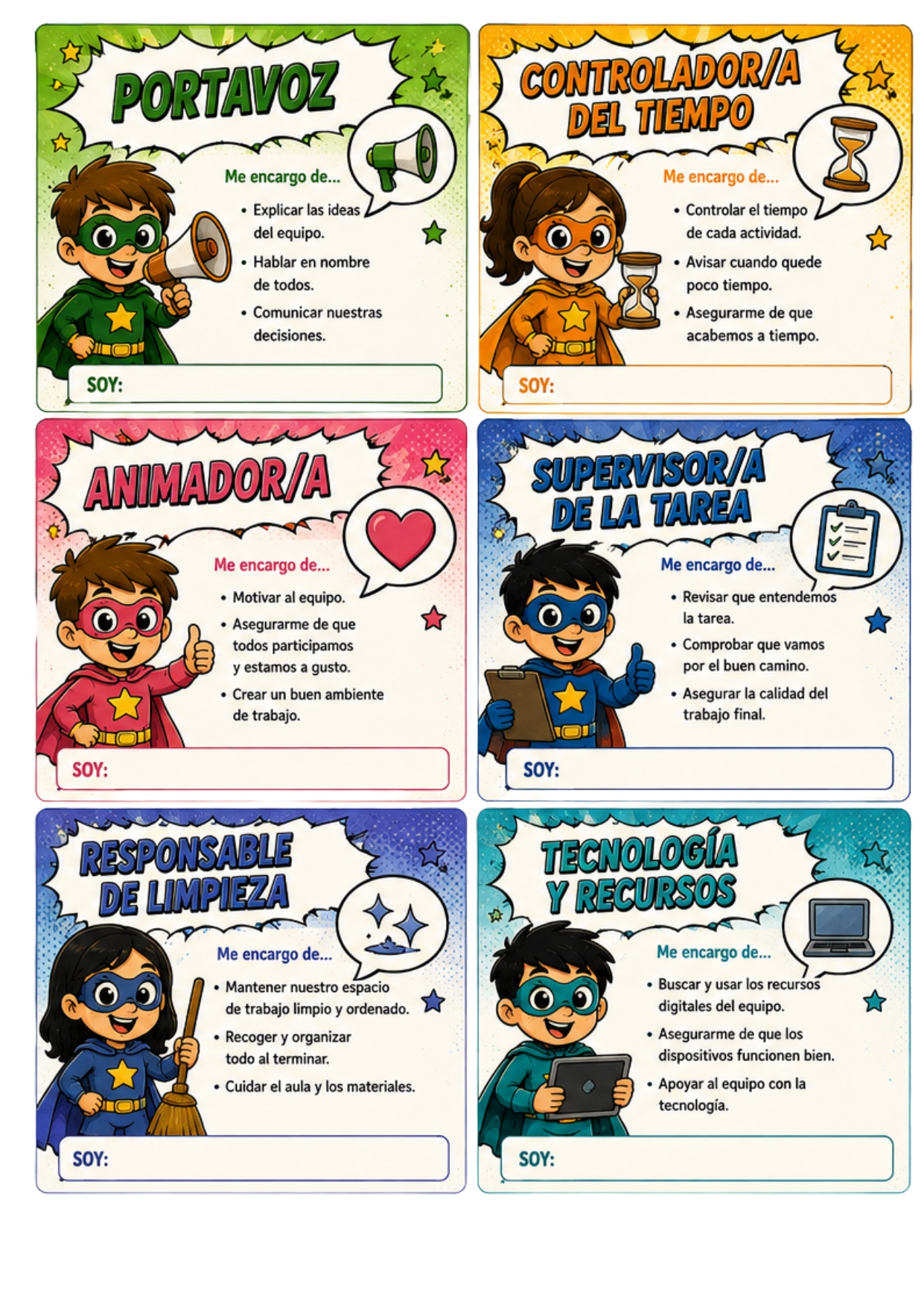 PORTAVOZ

Me encargo de...

• Explicar las ideas del equipo.
• Hablar en nombre de todos.
• Comunicar nuestras decisiones.

SOY:

CONTROLADOR/A DEL TIEMPO

Me encargo de...

• Controlar el tiempo de cada actividad.
• Avisar cuando quede poco tiempo.
• Asegurarme de que acabemos a tiempo.

SOY:

ANIMADOR/A

Me encargo de...

• Motivar al equipo.
• Asegurarme de que todos participamos y estamos a gusto.
• Crear un buen ambiente de trabajo.

SOY:

SUPERVISOR/A DE LA TAREA

Me encargo de...

• Revisar que entendemos la tarea.
• Comprobar que vamos por el buen camino.
• Asegurar la calidad del trabajo final.

SOY:

RESPONSABLE DE LIMPIEZA

Me encargo de...

• Mantener nuestro espacio de trabajo limpio y ordenado.
• Recoger y organizar todo al terminar.
• Cuidar el aula y los materiales.

SOY:

TECNOLOGÍA Y RECURSOS

Me encargo de...

• Buscar y usar los recursos digitales del equipo.
• Asegurarme de que los dispositivos funcionen bien.
• Apoyar al equipo con la tecnología.

SOY: